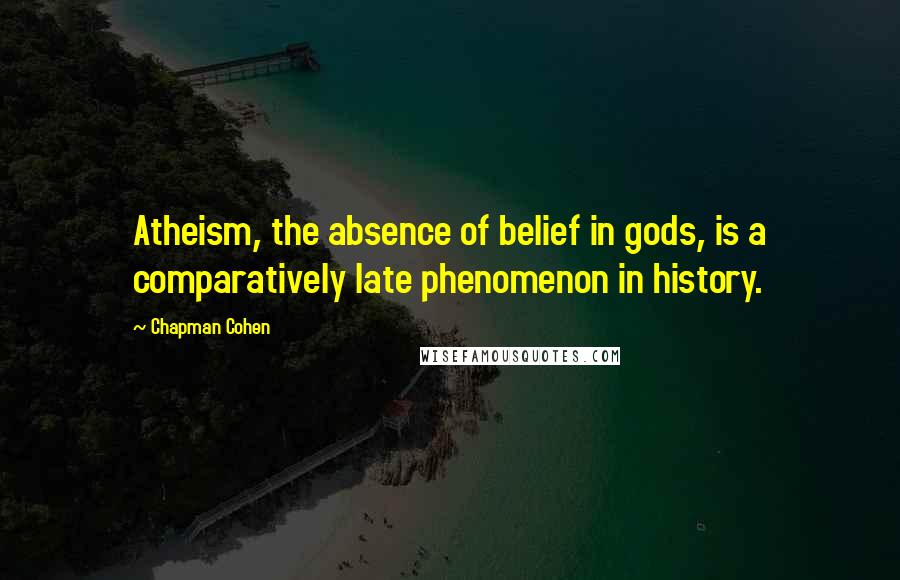 Atheism, the absence of belief in gods, is a comparatively late phenomenon in history.

~ Chapman Cohen

WISEFAMOUSQUOTES.COM